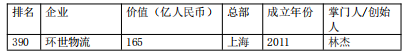 | 排名 | 企业 | 价值（亿人民币） | 总部 | 成立年份 | 掌门人/创始人 |
|---|---|---|---|---|---|
| 390 | 环世物流 | 165 | 上海 | 2011 | 林杰 |